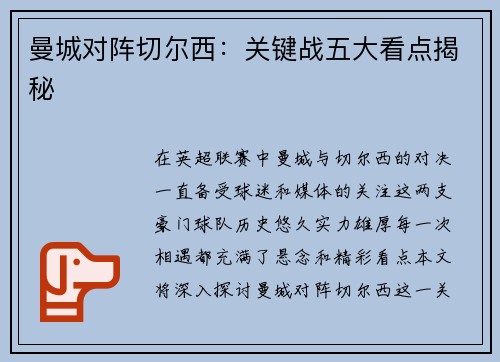 曼城对阵切尔西：关键战五大看点揭秘

在英超联赛中曼城与切尔西的对决一直备受球迷和媒体的关注这两支豪门球队历史悠久实力雄厚每一次相遇都充满了悬念和精彩看点本文将深入探讨曼城对阵切尔西这一关